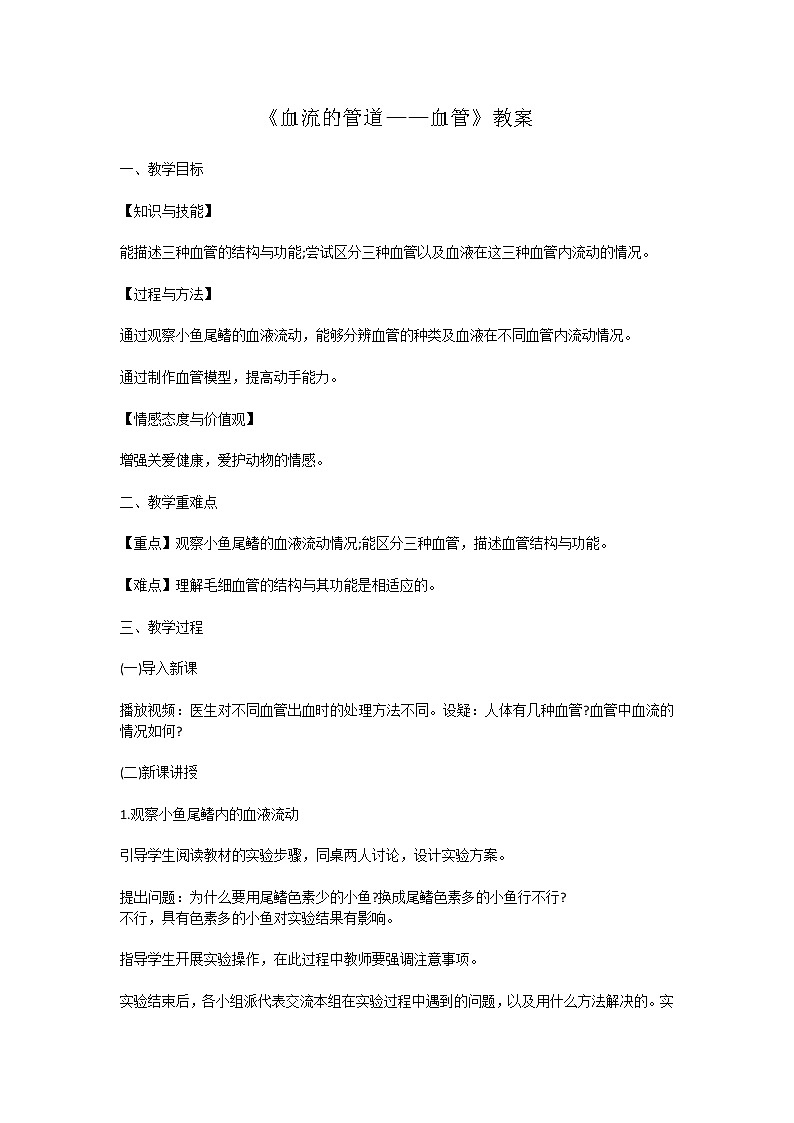 《血流的管道——血管》教案

一、教学目标

【知识与技能】

能描述三种血管的结构与功能;尝试区分三种血管以及血液在这三种血管内流动的情况。

【过程与方法】

通过观察小鱼尾鳍的血液流动，能够分辨血管的种类及血液在不同血管内流动情况。

通过制作血管模型，提高动手能力。

【情感态度与价值观】

增强关爱健康，爱护动物的情感。

二、教学重难点

【重点】观察小鱼尾鳍的血液流动情况;能区分三种血管，描述血管结构与功能。

【难点】理解毛细血管的结构与其功能是相适应的。

三、教学过程

(一)导入新课

播放视频：医生对不同血管出血时的处理方法不同。设疑：人体有几种血管?血管中血流的情况如何?

(二)新课讲授

1.观察小鱼尾鳍内的血液流动

引导学生阅读教材的实验步骤，同桌两人讨论，设计实验方案。

提出问题：为什么要用尾鳍色素少的小鱼?换成尾鳍色素多的小鱼行不行?
不行，具有色素多的小鱼对实验结果有影响。

指导学生开展实验操作，在此过程中教师要强调注意事项。

实验结束后，各小组派代表交流本组在实验过程中遇到的问题，以及用什么方法解决的。实